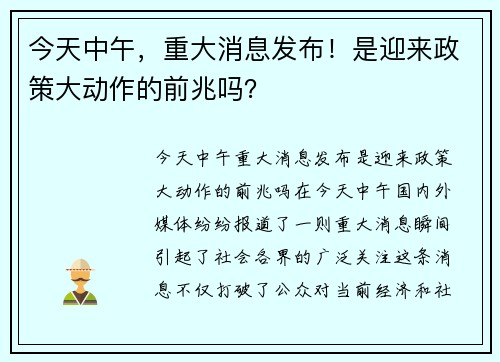 今天中午，重大消息发布！是迎来政策大动作的前兆吗？

今天中午重大消息发布是迎来政策大动作的前兆吗在今天中午国内外媒体纷纷报道了一则重大消息瞬间引起了社会各界的广泛关注这条消息不仅打破了公众对当前经济和社